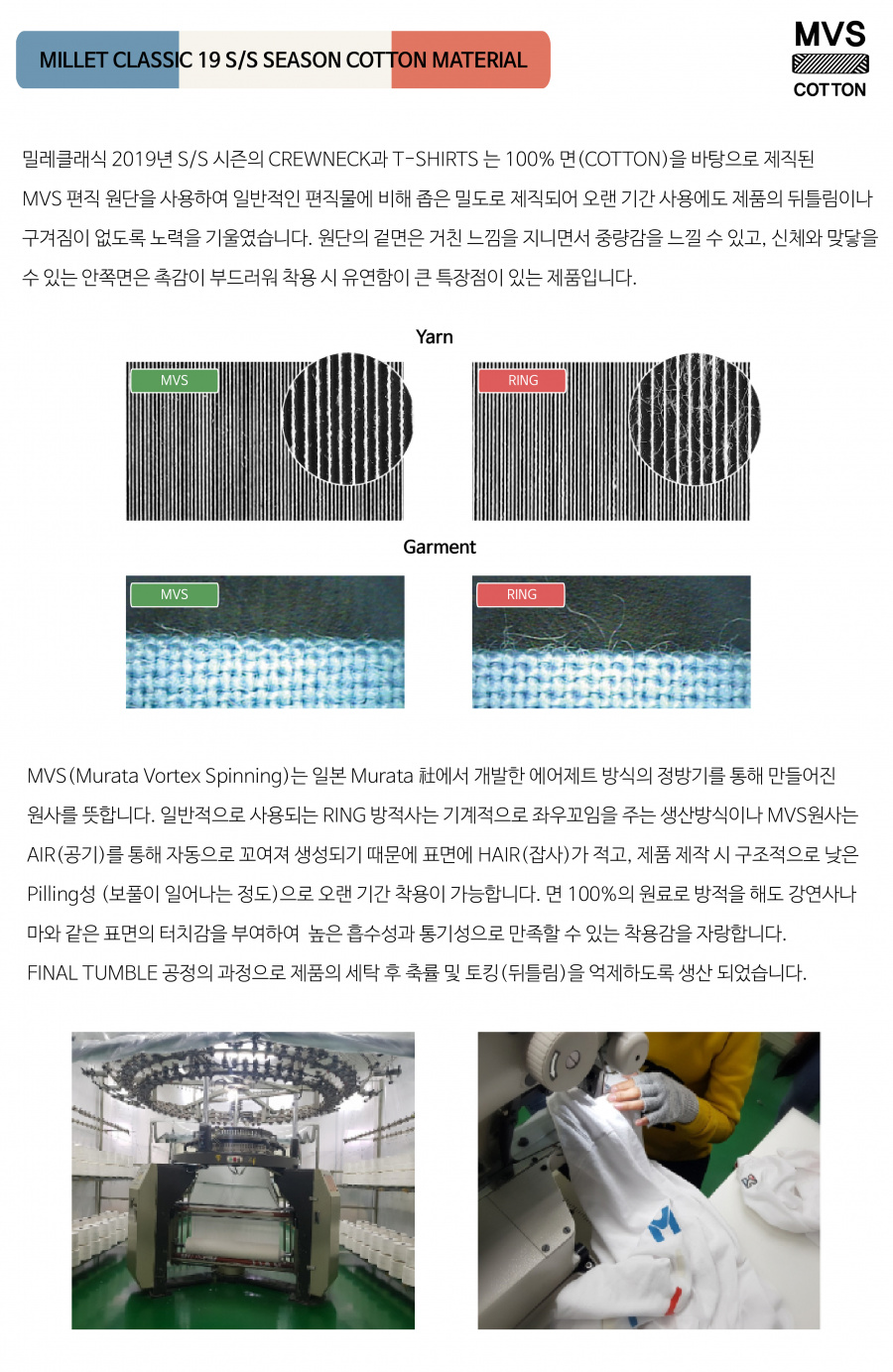 MILLET CLASSIC 19 S/S SEASON COTTON MATERIAL

MVS
COTTON

밀레클래식 2019년 S/S 시즌의 CREWNECK과 T-SHIRTS 는 100% 면(COTTON)을 바탕으로 제직된 MVS 편직 원단을 사용하여 일반적인 편직물에 비해 좁은 밀도로 제직되어 오랜 기간 사용에도 제품의 뒤틀림이나 구겨짐이 없도록 노력을 기울였습니다. 원단의 겉면은 거친 느낌을 지니면서 중량감을 느낄 수 있고, 신체와 맞닿을 수 있는 안쪽면은 촉감이 부드러워 착용 시 유연함이 큰 특장점이 있는 제품입니다.

Yarn

MVS

RING

Garment

MVS

RING

MVS(Murata Vortex Spinning)는 일본 Murata 社에서 개발한 에어제트 방식의 정방기를 통해 만들어진 원사를 뜻합니다. 일반적으로 사용되는 RING 방적사는 기계적으로 좌우꼬임을 주는 생산방식이나 MVS원사는 AIR(공기)를 통해 자동으로 꼬여져 생성되기 때문에 표면에 HAIR(잡사)가 적고, 제품 제작 시 구조적으로 낮은 Pilling성 (보풀이 일어나는 정도)으로 오랜 기간 착용이 가능합니다. 면 100%의 원료로 방적을 해도 강연사나 마와 같은 표면의 터치감을 부여하여 높은 흡수성과 통기성으로 만족할 수 있는 착용감을 자랑합니다.
FINAL TUMBLE 공정의 과정으로 제품의 세탁 후 축률 및 토킹(뒤틀림)을 억제하도록 생산 되었습니다.